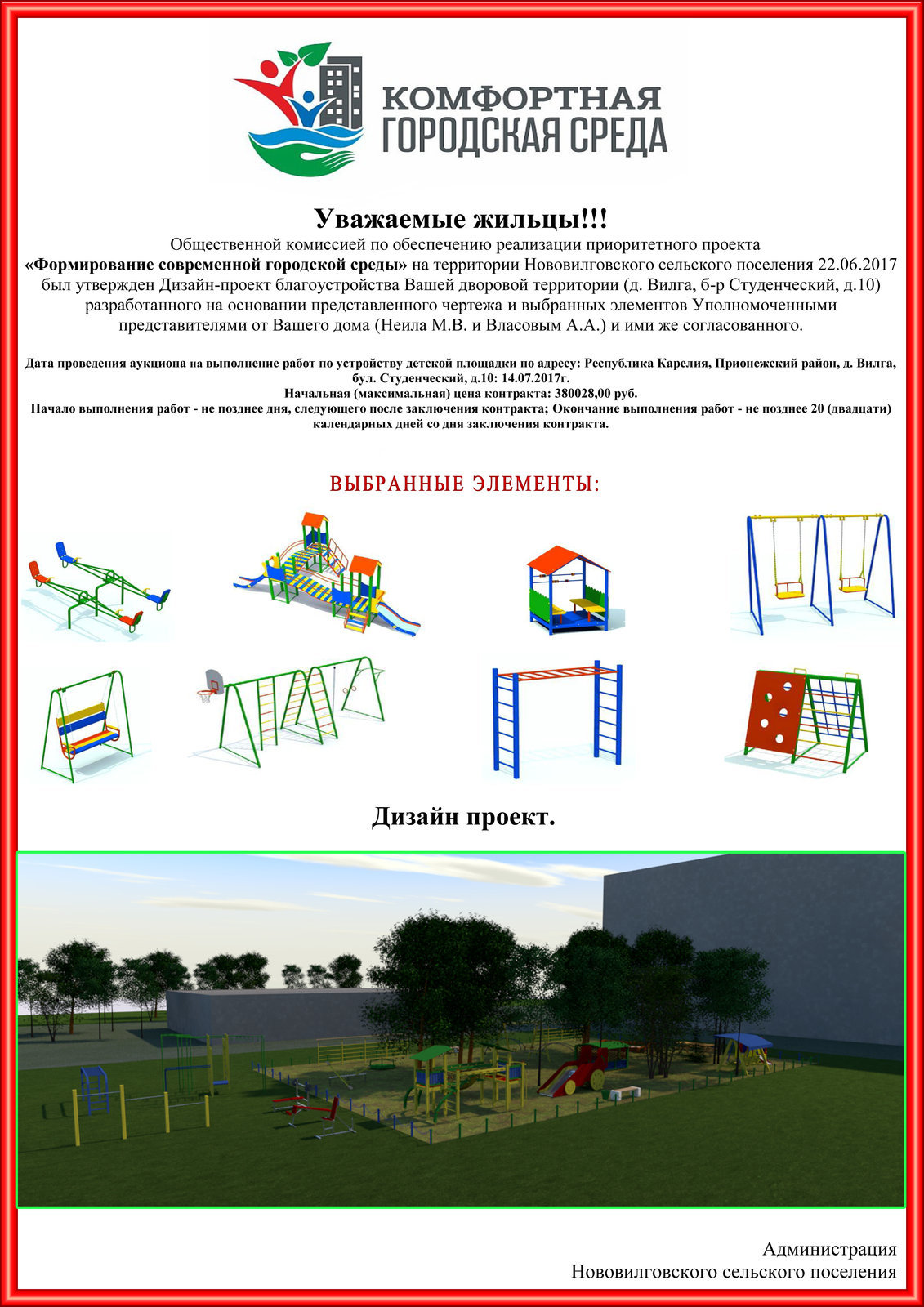 КОМФОРТНАЯ
ГОРОДСКАЯ СРЕДА

Уважаемые жильцы!!!
Общественной комиссией по обеспечению реализации приоритетного проекта «Формирование современной городской среды» на территории Нововилговского сельского поселения 22.06.2017 был утвержден Дизайн-проект благоустройства Вашей дворовой территории (д. Вилга, б-р Студенческий, д.10) разработанного на основании представленного чертежа и выбранных элементов Уполномоченными представителями от Вашего дома (Неила М.В. и Власовым А.А.) и ими же согласованного.

Дата проведения аукциона на выполнение работ по устройству детской площадки по адресу: Республика Карелия, Прионежский район, д. Вилга, бул. Студенческий, д.10: 14.07.2017г.
Начальная (максимальная) цена контракта: 380028,00 руб.
Начало выполнения работ - не позднее дня, следующего после заключения контракта; Окончание выполнения работ - не позднее 20 (двадцати) календарных дней со дня заключения контракта.

ВЫБРАННЫЕ ЭЛЕМЕНТЫ:

Дизайн проект.

Администрация
Нововилговского сельского поселения